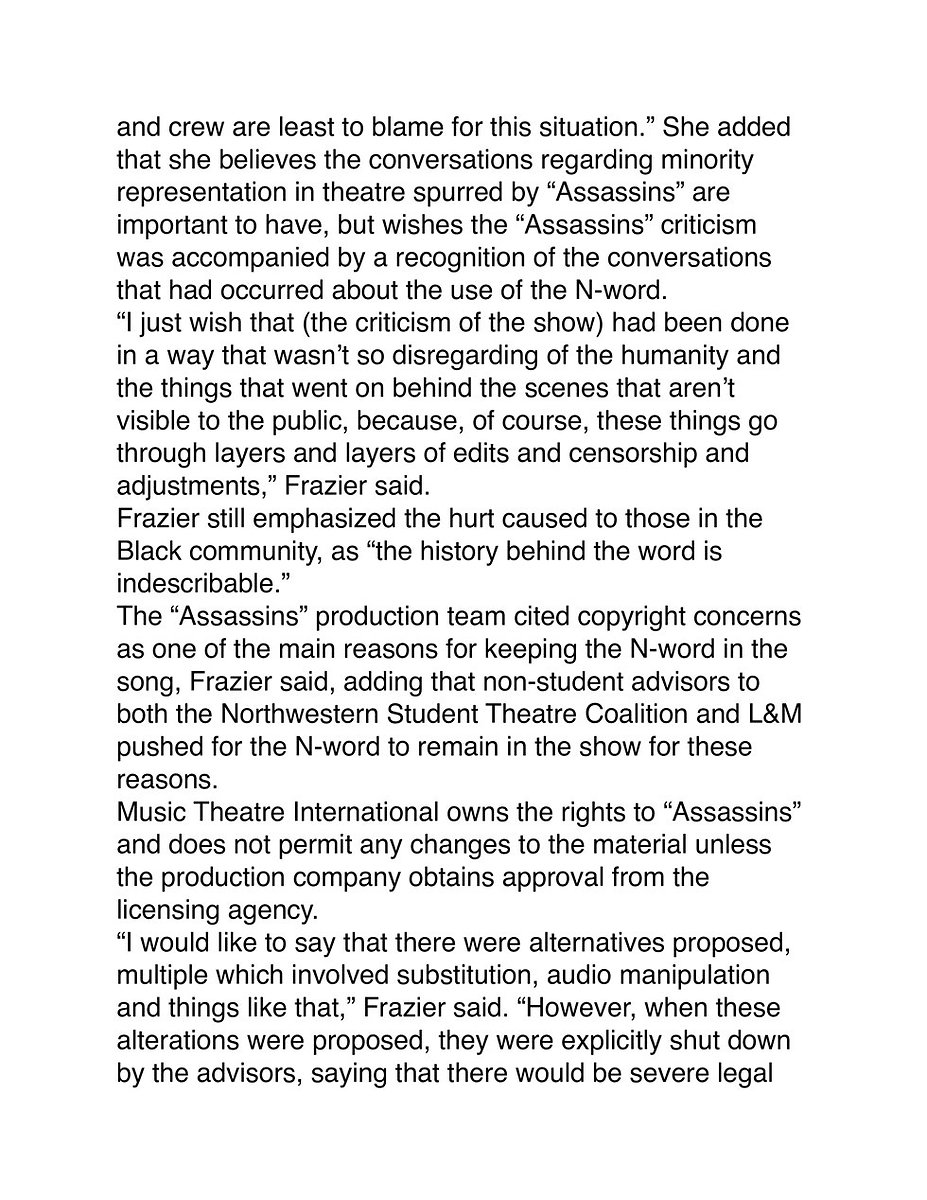 and crew are least to blame for this situation.” She added that she believes the conversations regarding minority representation in theatre spurred by “Assassins” are important to have, but wishes the “Assassins” criticism was accompanied by a recognition of the conversations that had occurred about the use of the N-word.

“I just wish that (the criticism of the show) had been done in a way that wasn’t so disregarding of the humanity and the things that went on behind the scenes that aren’t visible to the public, because, of course, these things go through layers and layers of edits and censorship and adjustments,” Frazier said.

Frazier still emphasized the hurt caused to those in the Black community, as “the history behind the word is indescribable.”

The “Assassins” production team cited copyright concerns as one of the main reasons for keeping the N-word in the song, Frazier said, adding that non-student advisors to both the Northwestern Student Theatre Coalition and L&M pushed for the N-word to remain in the show for these reasons.

Music Theatre International owns the rights to “Assassins” and does not permit any changes to the material unless the production company obtains approval from the licensing agency.

“I would like to say that there were alternatives proposed, multiple which involved substitution, audio manipulation and things like that,” Frazier said. “However, when these alterations were proposed, they were explicitly shut down by the advisors, saying that there would be severe legal